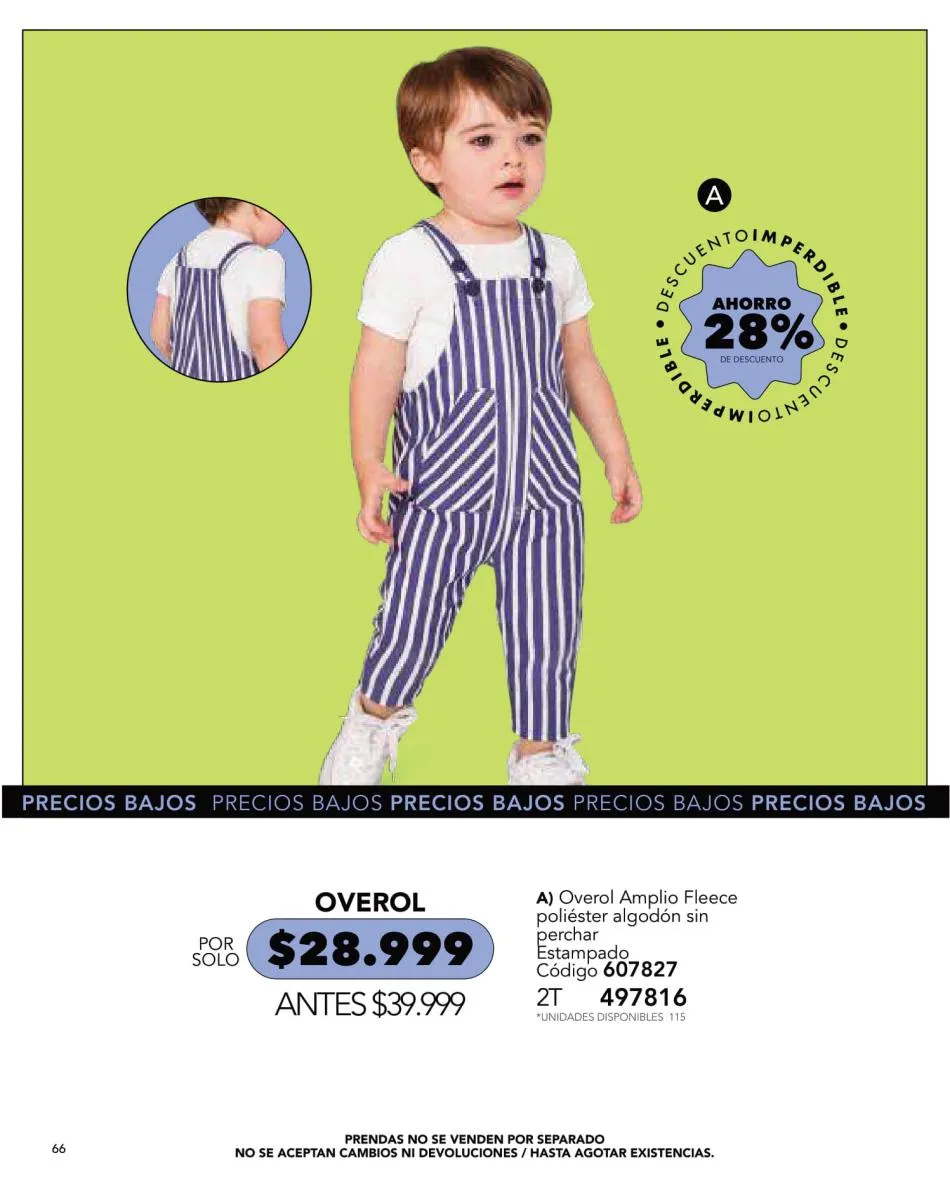 A

DESCUENTO IMPERDIBLE • DESCUENTO IMPERDIBLE •

AHORRO
28%
DE DESCUENTO

PRECIOS BAJOS PRECIOS BAJOS PRECIOS BAJOS PRECIOS BAJOS PRECIOS BAJOS

OVEROL
POR SOLO $28.999
ANTES $39.999

A) Overol Amplio Fleece poliéster algodón sin perchar
Estampado
Código 607827
2T 497816
*UNIDADES DISPONIBLES 115

66

PRENDAS NO SE VENDEN POR SEPARADO
NO SE ACEPTAN CAMBIOS NI DEVOLUCIONES / HASTA AGOTAR EXISTENCIAS.